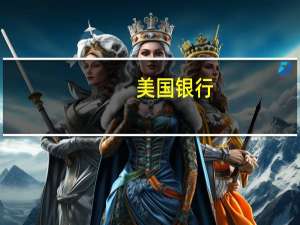 美国银行